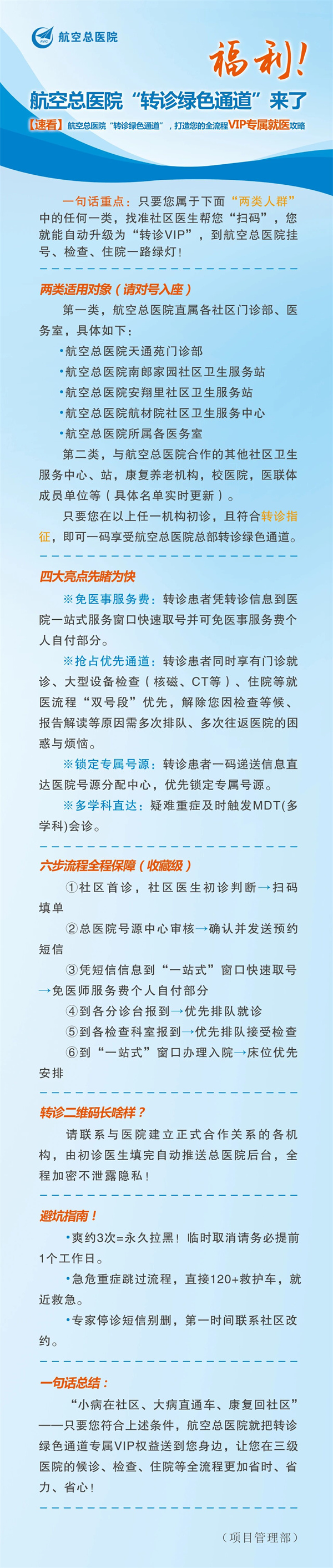 航空总医院

福利！

航空总医院“转诊绿色通道”来了

【速看】航空总医院“转诊绿色通道”，打造您的全流程VIP专属就医攻略

一句话重点：只要您属于下面“两类人群”中的任何一类，找准社区医生帮您“扫码”，您就能自动升级为“转诊VIP”，到航空总医院挂号、检查、住院一路绿灯！

两类适用对象（请对号入座）

第一类，航空总医院直属各社区门诊部、医务室，具体如下：

•航空总医院天通苑门诊部

•航空总医院南郎家园社区卫生服务站

•航空总医院安翔里社区卫生服务站

•航空总医院航材院社区卫生服务中心

•航空总医院所属各医务室

第二类，与航空总医院合作的其他社区卫生服务中心、站，康复养老机构，校医院，医联体成员单位等（具体名单实时更新）。

只要您在以上任一机构初诊，且符合转诊指征，即可一码享受航空总医院总部转诊绿色通道。

四大亮点先睹为快

※免医事服务费：转诊患者凭转诊信息到医院一站式服务窗口快速取号并可免医事服务费个人自付部分。

※抢占优先通道：转诊患者同时享有门诊就诊、大型设备检查（核磁、CT等）、住院等就医流程“双号段”优先，解除您因检查等候、报告解读等原因需多次排队、多次往返医院的困惑与烦恼。

※锁定专属号源：转诊患者一码递送信息直达医院号源分配中心，优先锁定专属号源。

※多学科直达：疑难重症及时触发MDT(多学科)会诊。

六步流程全程保障（收藏级）

①社区首诊，社区医生初诊判断→扫码填单

②总医院号源中心审核→确认并发送预约短信

③凭短信信息到“一站式”窗口快速取号→免医师服务费个人自付部分

④到各分诊台报到→优先排队就诊

⑤到各检查科室报到→优先排队接受检查

⑥到“一站式”窗口办理入院→床位优先安排

转诊二维码长啥样？

请联系与医院建立正式合作关系的各机构，由初诊医生填完自动推送总医院后台，全程加密不泄露隐私！

避坑指南！

•爽约3次=永久拉黑！临时取消请务必提前1个工作日。

•急危重症跳过流程，直接120+救护车，就近救急。

•专家停诊短信别删，第一时间联系社区改约。

一句话总结：

“小病在社区、大病直通车、康复回社区”——只要您符合上述条件，航空总医院就把转诊绿色通道专属VIP权益送到您身边，让您在三级医院的候诊、检查、住院等全流程更加省时、省力、省心！

（项目管理部）